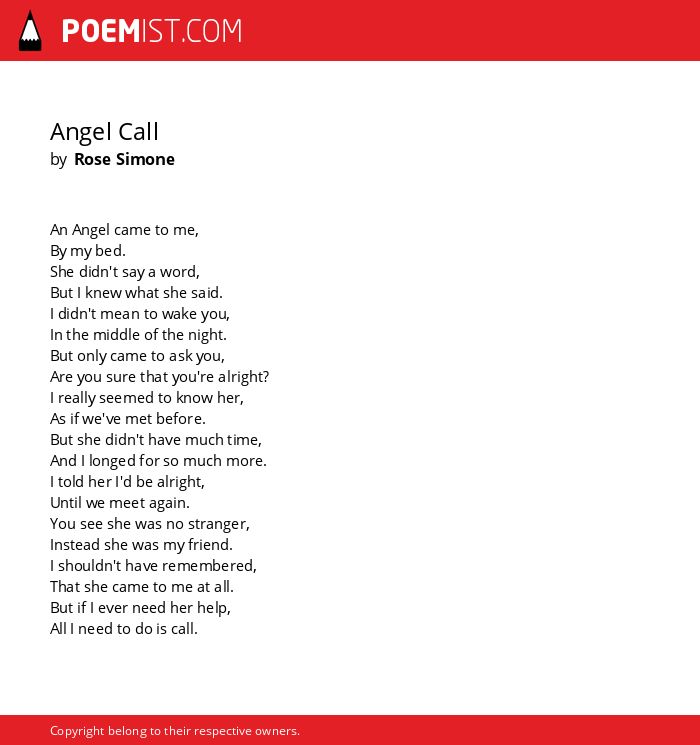 POEMIST.COM

Angel Call
by Rose Simone

An Angel came to me,
By my bed.
She didn't say a word,
But I knew what she said.
I didn't mean to wake you,
In the middle of the night.
But only came to ask you,
Are you sure that you're alright?
I really seemed to know her,
As if we've met before.
But she didn't have much time,
And I longed for so much more.
I told her I'd be alright,
Until we meet again.
You see she was no stranger,
Instead she was my friend.
I shouldn't have remembered,
That she came to me at all.
But if I ever need her help,
All I need to do is call.

Copyright belong to their respective owners.